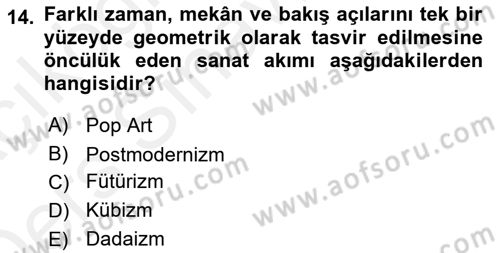 14. Farklı zaman, mekân ve bakış açılarını tek bir yüzeyde geometrik olarak tasvir edilmesine öncülük eden sanat akımı aşağıdakilerden hangisidir?

A) Pop Art
B) Postmodernizm
C) Fütürizm
D) Kübizm
E) Dadaizm

www.aofsoru.com
www.aofsoru.com
www.aofsoru.com
www.aofsoru.com